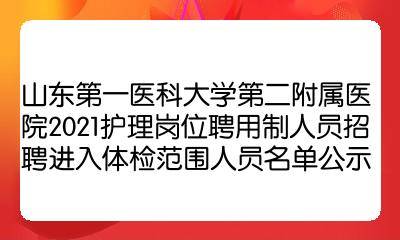 山东第一医科大学第二附属医院2021护理岗位聘用制人员招聘进入体检范围人员名单公示